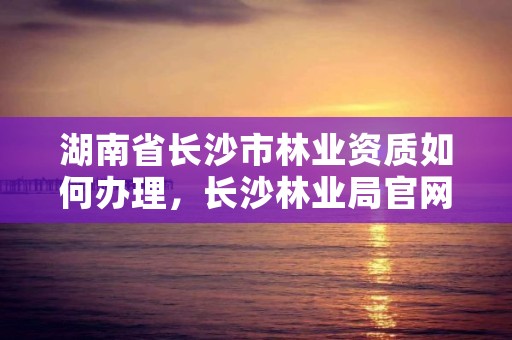 湖南省长沙市林业资质如何办理，长沙林业局官网